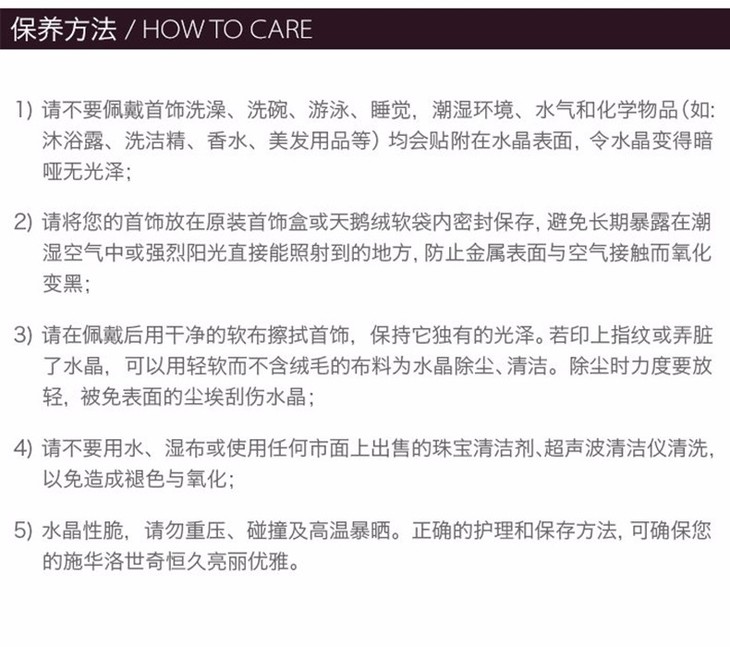 保养方法 / HOW TO CARE

1) 请不要佩戴首饰洗澡、洗碗、游泳、睡觉，潮湿环境、水气和化学物品（如：沐浴露、洗洁精、香水、美发用品等）均会贴附在水晶表面，令水晶变得暗哑无光泽；

2) 请将您的首饰放在原装首饰盒或天鹅绒软袋内密封保存，避免长期暴露在潮湿空气中或强烈阳光直接能照射到的地方，防止金属表面与空气接触而氧化变黑；

3) 请在佩戴后用干净的软布擦拭首饰，保持它独有的光泽。若印上指纹或弄脏了水晶，可以用轻软而不含绒毛的布料为水晶除尘、清洁。除尘时力度要放轻，被免表面的尘埃刮伤水晶；

4) 请不要用水、湿布或使用任何市面上出售的珠宝清洁剂、超声波清洁仪清洗，以免造成褪色与氧化；

5) 水晶性脆，请勿重压、碰撞及高温暴晒。正确的护理和保存方法，可确保您的施华洛世奇恒久亮丽优雅。